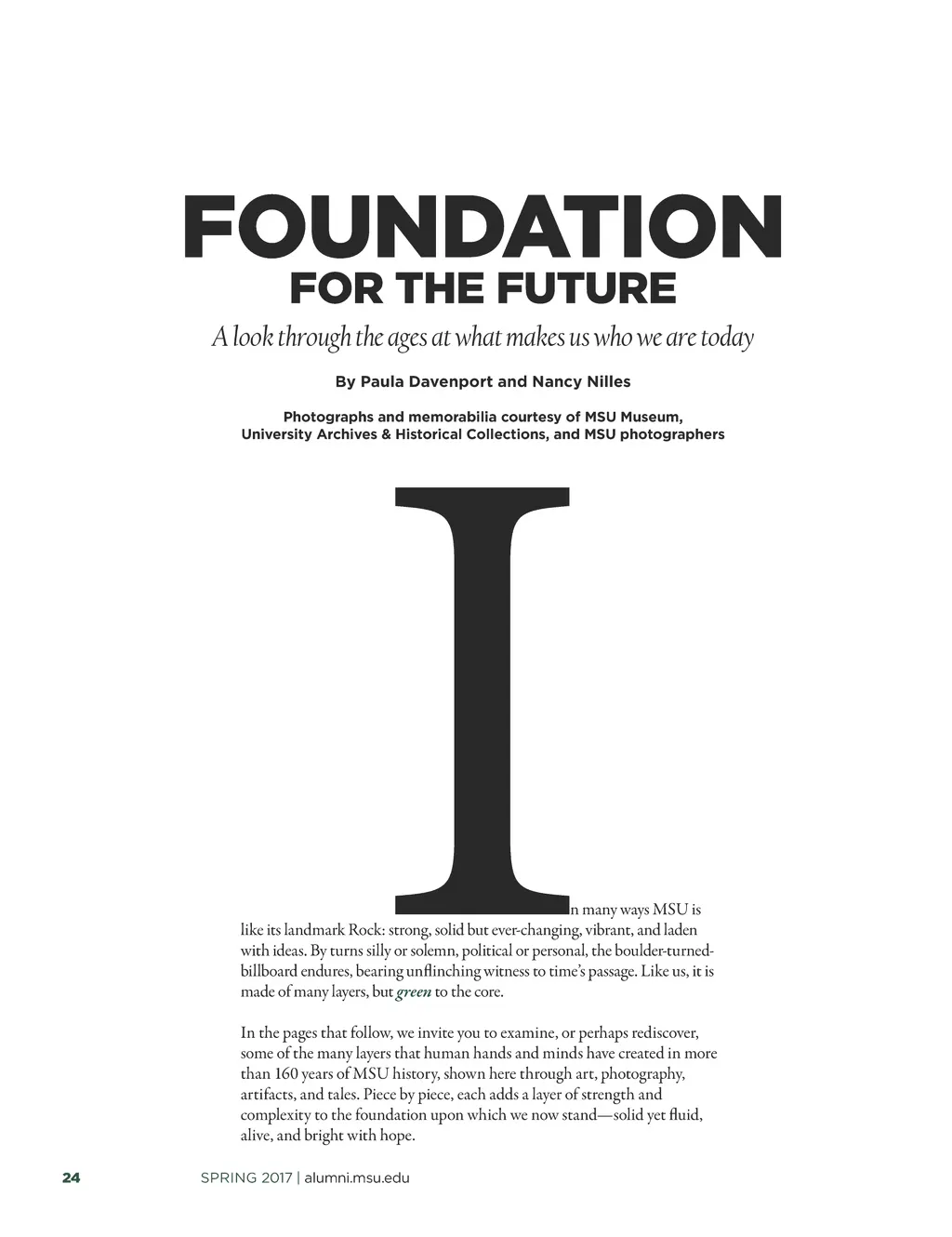 FOUNDATION
FOR THE FUTURE

A look through the ages at what makes us who we are today

By Paula Davenport and Nancy Nilles

Photographs and memorabilia courtesy of MSU Museum, University Archives & Historical Collections, and MSU photographers

In many ways MSU is like its landmark Rock: strong, solid but ever-changing, vibrant, and laden with ideas. By turns silly or solemn, political or personal, the boulder-turned-billboard endures, bearing unflinching witness to time's passage. Like us, it is made of many layers, but green to the core.

In the pages that follow, we invite you to examine, or perhaps rediscover, some of the many layers that human hands and minds have created in more than 160 years of MSU history, shown here through art, photography, artifacts, and tales. Piece by piece, each adds a layer of strength and complexity to the foundation upon which we now stand—solid yet fluid, alive, and bright with hope.

24 SPRING 2017 | alumni.msu.edu